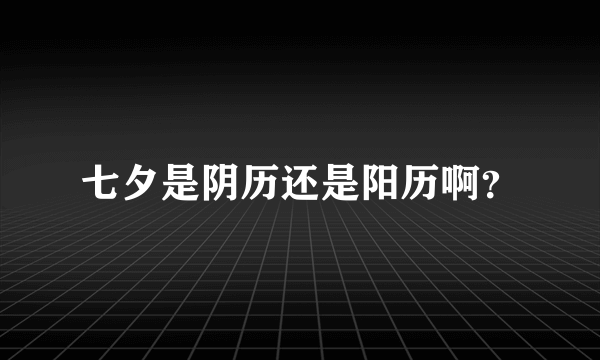 七夕是阴历还是阳历啊?